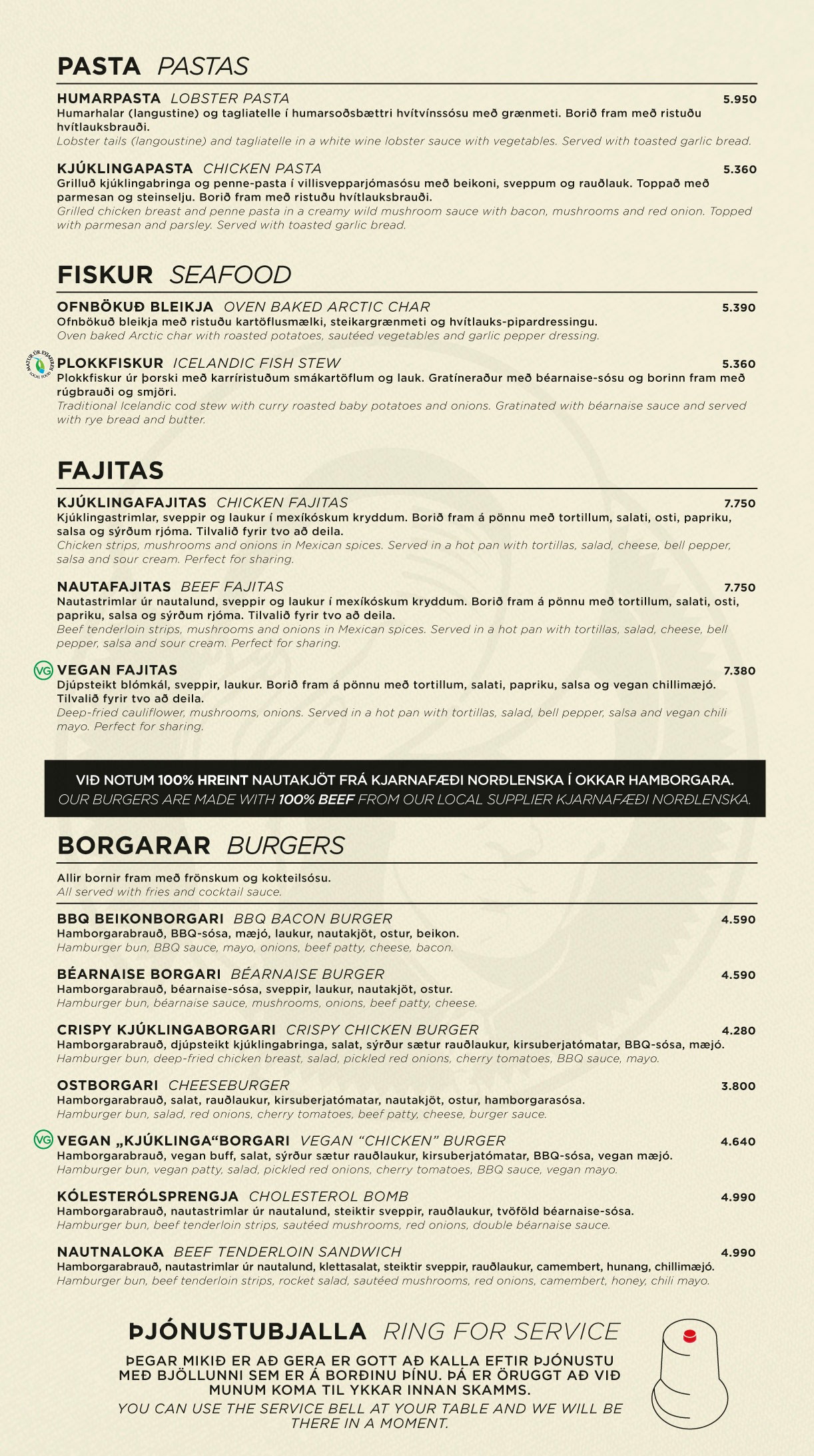 PASTA PASTAS

HUMARPASTA LOBSTER PASTA 5.950
Humarhalar (langustine) og tagliatelle í humarsoðsbættri hvítvínssósu með grænmeti. Borið fram með ristuðu hvítlauksbrauði.
Lobster tails (langoustine) and tagliatelle in a white wine lobster sauce with vegetables. Served with toasted garlic bread.

KJÚKLINGAPASTA CHICKEN PASTA 5.360
Grilluð kjúklingabringa og penne-pasta í villisvepparjómasósu með beikoni, sveppum og rauðlauk. Toppað með parmesan og steinselju. Borið fram með ristuðu hvítlauksbrauði.
Grilled chicken breast and penne pasta in a creamy wild mushroom sauce with bacon, mushrooms and red onion. Topped with parmesan and parsley. Served with toasted garlic bread.

FISKUR SEAFOOD

OFNBÖKUÐ BLEIKJA OVEN BAKED ARCTIC CHAR 5.390
Ofnbökuð bleikja með ristuðu kartöflusmælki, steikargrænmeti og hvítlauks-pipardressingu.
Oven baked Arctic char with roasted potatoes, sautéed vegetables and garlic pepper dressing.

MATUR ÚR EYJAFIRÐI LOCAL FOOD
PLOKKFISKUR ICELANDIC FISH STEW 5.360
Plokkfiskur úr þorski með karríristuðum smákartöflum og lauk. Gratíneraður með béarnaise-sósu og borinn fram með rúgbrauði og smjöri.
Traditional Icelandic cod stew with curry roasted baby potatoes and onions. Gratinated with béarnaise sauce and served with rye bread and butter.

FAJITAS

KJÚKLINGAFAJITAS CHICKEN FAJITAS 7.750
Kjúklingastrimlar, sveppir og laukur í mexíkóskum kryddum. Borið fram á pönnu með tortillum, salati, osti, papriku, salsa og sýrðum rjóma. Tilvalið fyrir tvo að deila.
Chicken strips, mushrooms and onions in Mexican spices. Served in a hot pan with tortillas, salad, cheese, bell pepper, salsa and sour cream. Perfect for sharing.

NAUTAFAJITAS BEEF FAJITAS 7.750
Nautastrimlar úr nautalund, sveppir og laukur í mexíkóskum kryddum. Borið fram á pönnu með tortillum, salati, osti, papriku, salsa og sýrðum rjóma. Tilvalið fyrir tvo að deila.
Beef tenderloin strips, mushrooms and onions in Mexican spices. Served in a hot pan with tortillas, salad, cheese, bell pepper, salsa and sour cream. Perfect for sharing.

VG VEGAN FAJITAS 7.380
Djúpsteikt blómkál, sveppir, laukur. Borið fram á pönnu með tortillum, salati, papriku, salsa og vegan chillimæjó. Tilvalið fyrir tvo að deila.
Deep-fried cauliflower, mushrooms, onions. Served in a hot pan with tortillas, salad, bell pepper, salsa and vegan chili mayo. Perfect for sharing.

VIÐ NOTUM 100% HREINT NAUTAKJÖT FRÁ KJARNAFÆÐI NORÐLENSKA Í OKKAR HAMBORGARA.
OUR BURGERS ARE MADE WITH 100% BEEF FROM OUR LOCAL SUPPLIER KJARNAFÆÐI NORÐLENSKA.

BORGARAR BURGERS

Allir bornir fram með frönskum og kokteilsósu.
All served with fries and cocktail sauce.

BBQ BEIKONBORGARI BBQ BACON BURGER 4.590
Hamborgarabrauð, BBQ-sósa, mæjó, laukur, nautakjöt, ostur, beikon.
Hamburger bun, BBQ sauce, mayo, onions, beef patty, cheese, bacon.

BÉARNAISE BORGARI BÉARNAISE BURGER 4.590
Hamborgarabrauð, béarnaise-sósa, sveppir, laukur, nautakjöt, ostur.
Hamburger bun, béarnaise sauce, mushrooms, onions, beef patty, cheese.

CRISPY KJÚKLINGABORGARI CRISPY CHICKEN BURGER 4.280
Hamborgarabrauð, djúpsteikt kjúklingabringa, salat, sýrður sætur rauðlaukur, kirsuberjatómatar, BBQ-sósa, mæjó.
Hamburger bun, deep-fried chicken breast, salad, pickled red onions, cherry tomatoes, BBQ sauce, mayo.

OSTBORGARI CHEESEBURGER 3.800
Hamborgarabrauð, salat, rauðlaukur, kirsuberjatómatar, nautakjöt, ostur, hamborgarasósa.
Hamburger bun, salad, red onions, cherry tomatoes, beef patty, cheese, burger sauce.

VG VEGAN „KJÚKLINGA“BORGARI VEGAN “CHICKEN” BURGER 4.640
Hamborgarabrauð, vegan buff, salat, sýrður sætur rauðlaukur, kirsuberjatómatar, BBQ-sósa, vegan mæjó.
Hamburger bun, vegan patty, salad, pickled red onions, cherry tomatoes, BBQ sauce, vegan mayo.

KÓLESTERÓLSPRENGJA CHOLESTEROL BOMB 4.990
Hamborgarabrauð, nautastrimlar úr nautalund, steiktir sveppir, rauðlaukur, tvöföld béarnaise-sósa.
Hamburger bun, beef tenderloin strips, sautéed mushrooms, red onions, double béarnaise sauce.

NAUTNALOKA BEEF TENDERLOIN SANDWICH 4.990
Hamborgarabrauð, nautastrimlar úr nautalund, klettasalat, steiktir sveppir, rauðlaukur, camembert, hunang, chillimæjó.
Hamburger bun, beef tenderloin strips, rocket salad, sautéed mushrooms, red onions, camembert, honey, chili mayo.

ÞJÓNUSTUBJALLA RING FOR SERVICE

ÞEGAR MIKIÐ ER AÐ GERA ER GOTT AÐ KALLA EFTIR ÞJÓNUSTU MEÐ BJÖLLUNNI SEM ER Á BORÐINU ÞÍNU. ÞÁ ER ÖRUGGT AÐ VIÐ MUNUM KOMA TIL YKKAR INNAN SKAMMS.
YOU CAN USE THE SERVICE BELL AT YOUR TABLE AND WE WILL BE THERE IN A MOMENT.